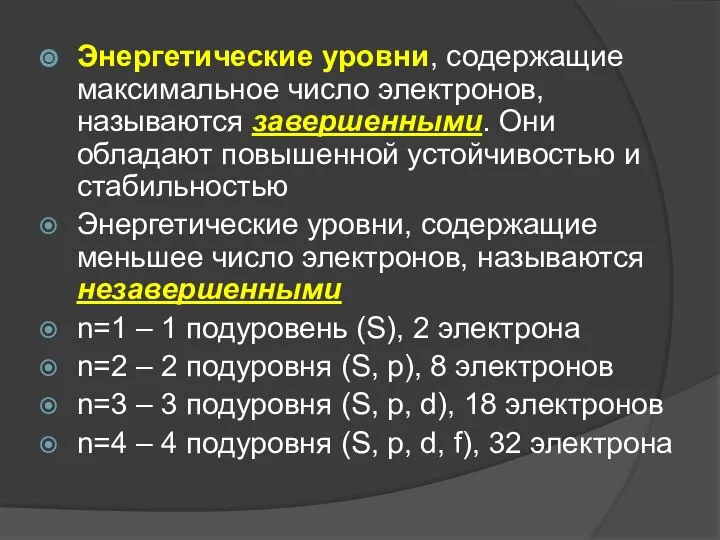 Энергетические уровни, содержащие максимальное число электронов, называются завершенными. Они обладают повышенной устойчивостью и стабильностью

Энергетические уровни, содержащие меньшее число электронов, называются незавершенными

n=1 – 1 подуровень (S), 2 электрона

n=2 – 2 подуровня (S, p), 8 электронов

n=3 – 3 подуровня (S, p, d), 18 электронов

n=4 – 4 подуровня (S, p, d, f), 32 электрона